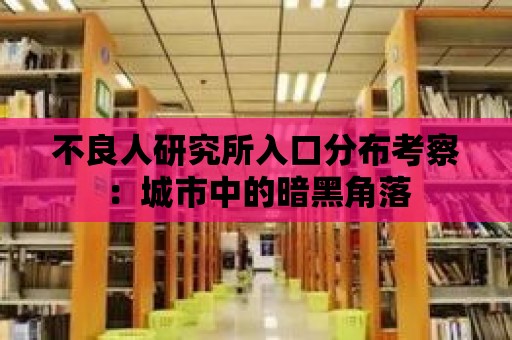 不良人研究所入口分布考察：城市中的暗黑角落